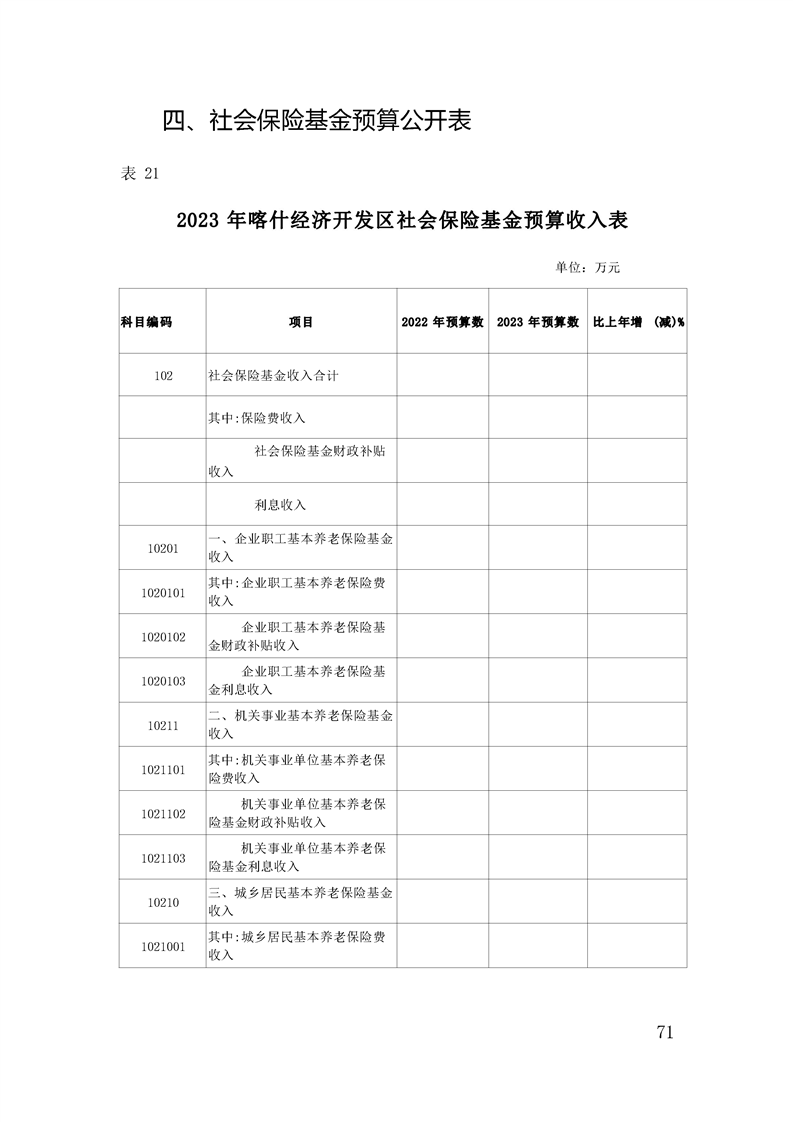 四、社会保险基金预算公开表

表 21

2023 年喀什经济开发区社会保险基金预算收入表

单位：万元

| 科目编码 | 项目 | 2022 年预算数 | 2023 年预算数 | 比上年增 （减）% |
|---|---|---|---|---|
| 102 | 社会保险基金收入合计 | | | |
| | 其中:保险费收入 | | | |
| | 社会保险基金财政补贴收入 | | | |
| | 利息收入 | | | |
| 10201 | 一、企业职工基本养老保险基金收入 | | | |
| 1020101 | 其中:企业职工基本养老保险费收入 | | | |
| 1020102 | 企业职工基本养老保险基金财政补贴收入 | | | |
| 1020103 | 企业职工基本养老保险基金利息收入 | | | |
| 10211 | 二、机关事业基本养老保险基金收入 | | | |
| 1021101 | 其中:机关事业单位基本养老保险费收入 | | | |
| 1021102 | 机关事业单位基本养老保险基金财政补贴收入 | | | |
| 1021103 | 机关事业单位基本养老保险基金利息收入 | | | |
| 10210 | 三、城乡居民基本养老保险基金收入 | | | |
| 1021001 | 其中:城乡居民基本养老保险费收入 | | | |

71